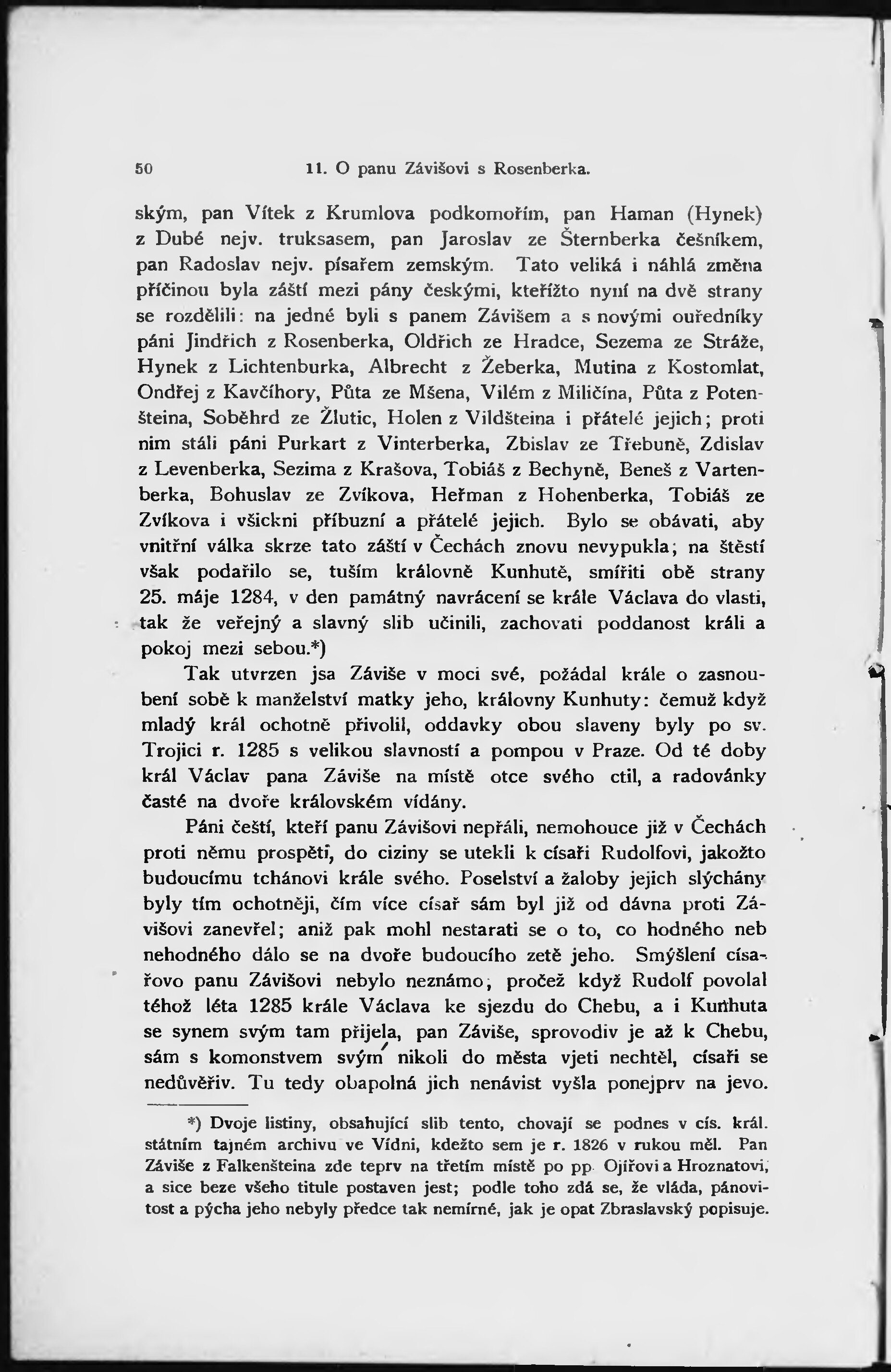 50 11. O panu Závišovi s Rosenberka.

ským, pan Vítek z Krumlova podkomořím, pan Haman (Hynek) z Dubé nejv. truksasem, pan Jaroslav ze Šternberka češníkem, pan Radoslav nejv. písařem zemským. Tato veliká i náhlá změna příčinou byla záští mezi pány českými, kteřížto nyní na dvě strany se rozdělili: na jedné byli s panem Závišem a s novými ouředníky páni Jindřich z Rosenberka, Oldřich ze Hradce, Sezema ze Stráže, Hynek z Lichtenburka, Albrecht z Žeberka, Mutina z Kostomlat, Ondřej z Kavčíhory, Půta ze Mšena, Vilém z Miličína, Půta z Potenšteina, Soběhrd ze Žlutic, Holen z Vildšteina i přátelé jejich; proti nim stáli páni Purkart z Vinterberka, Zbislav ze Třebuně, Zdislav z Levenberka, Sezima z Krašova, Tobiáš z Bechyně, Beneš z Vartenberka, Bohuslav ze Zvíkova, Heřman z Hohenberka, Tobiáš ze Zvíkova i všickni příbuzní a přátelé jejich. Bylo se obávati, aby vnitřní válka skrze tato záští v Čechách znovu nevypukla; na štěstí však podařilo se, tuším královně Kunhutě, smířiti obě strany 25. máje 1284, v den památný navrácení se krále Václava do vlasti, tak že veřejný a slavný slib učinili, zachovati poddanost králi a pokoj mezi sebou.*)

Tak utvrzen jsa Záviše v moci své, požádal krále o zasnoubení sobě k manželství matky jeho, královny Kunhuty: čemuž když mladý král ochotně přivolil, oddavky obou slaveny byly po sv. Trojici r. 1285 s velikou slavností a pompou v Praze. Od té doby král Václav pana Záviše na místě otce svého ctil, a radovánky časté na dvoře královském vídány.

Páni čeští, kteří panu Závišovi nepřáli, nemohouce již v Čechách proti němu prospěti, do ciziny se utekli k císaři Rudolfovi, jakožto budoucímu tchánovi krále svého. Poselství a žaloby jejich slýchány byly tím ochotněji, čím více císař sám byl již od dávna proti Závišovi zanevřel; aniž pak mohl nestarati se o to, co hodného neb nehodného dálo se na dvoře budoucího zetě jeho. Smýšlení císařovo panu Závišovi nebylo neznámo, pročež když Rudolf povolal téhož léta 1285 krále Václava ke sjezdu do Chebu, a i Kunhuta se synem svým tam přijela, pan Záviše, sprovodiv je až k Chebu, sám s komonstvem svým nikoli do města vjeti nechtěl, císaři se nedůvěřiv. Tu tedy obapolná jich nenávist vyšla ponejprv na jevo.

*) Dvoje listiny, obsahující slib tento, chovají se podnes v cís. král. státním tajném archivu ve Vídni, kdežto sem je r. 1826 v rukou měl. Pan Záviše z Falkenšteina zde teprv na třetím místě po pp. Ojířovi a Hroznatovi, a sice beze všeho titule postaven jest; podle toho zdá se, že vláda, pánovitost a pýcha jeho nebyly předce tak nemírné, jak je opat Zbraslavský popisuje.